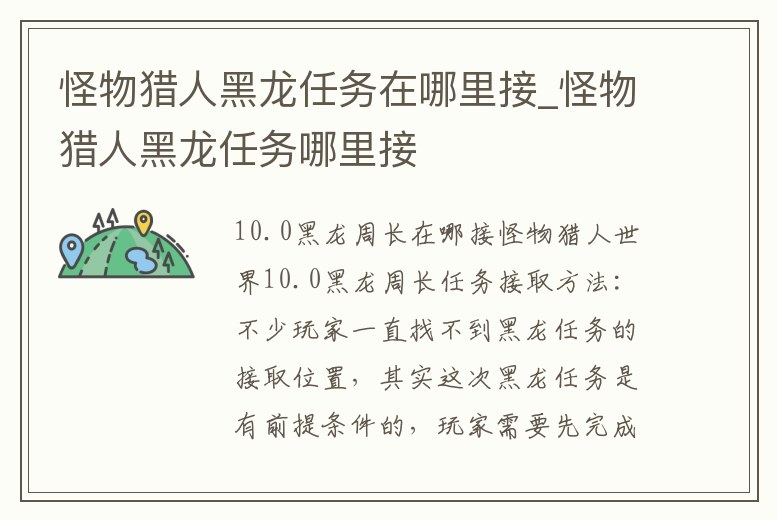 怪物猎人黑龙任务在哪里接_怪物猎人黑龙任务哪里接

10.0黑龙周长在哪接怪物猎人世界10.0黑龙周长任务接取方法：不少玩家一直找不到黑龙任务的接取位置，其实这次黑龙任务是有前提条件的，玩家需要先完成